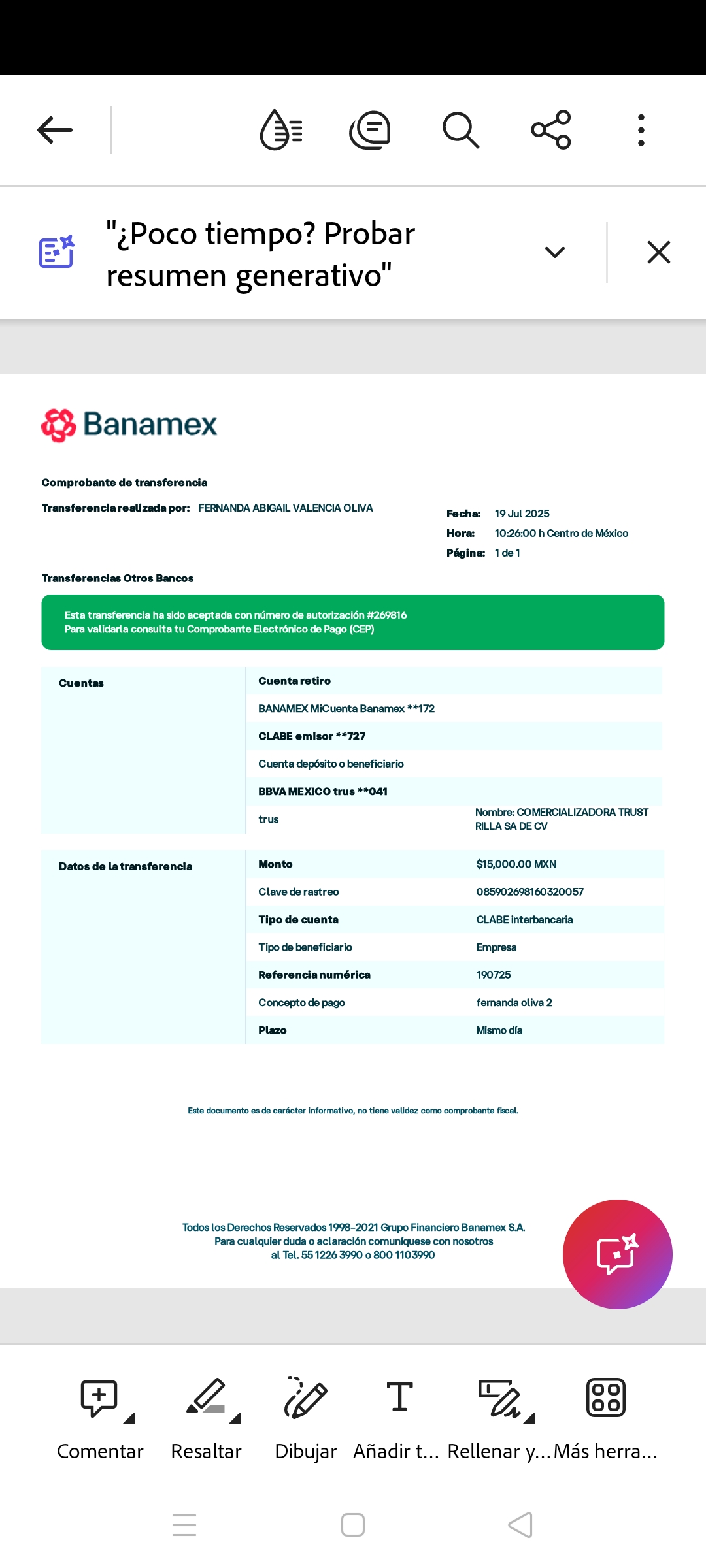 "¿Poco tiempo? Probar resumen generativo"

Banamex

Comprobante de transferencia

Transferencia realizada por: FERNANDA ABIGAIL VALENCIA OLIVA

Fecha: 19 Jul 2025
Hora: 10:26:00 h Centro de México
Página: 1 de 1

Transferencias Otros Bancos

Esta transferencia ha sido aceptada con número de autorización #269816
Para validarla consulta tu Comprobante Electrónico de Pago (CEP)

| Cuentas | Cuenta retiro | |
|---|---|---|
| | BANAMEX MiCuenta Banamex **172 | |
| | CLABE emisor **727 | |
| | Cuenta depósito o beneficiario | |
| | BBVA MEXICO trus **041 | |
| | trus | Nombre: COMERCIALIZADORA TRUST RILLA SA DE CV |

| Datos de la transferencia | Monto | $15,000.00 MXN |
|---|---|---|
| | Clave de rastreo | 085902698160320057 |
| | Tipo de cuenta | CLABE interbancaria |
| | Tipo de beneficiario | Empresa |
| | Referencia numérica | 190725 |
| | Concepto de pago | fernanda oliva 2 |
| | Plazo | Mismo día |

Este documento es de carácter informativo, no tiene validez como comprobante fiscal.

Todos los Derechos Reservados 1998-2021 Grupo Financiero Banamex S.A.
Para cualquier duda o aclaración comuníquese con nosotros
al Tel. 55 1226 3990 o 800 1103990

Comentar Resaltar Dibujar Añadir t... Rellenar y... Más herra...